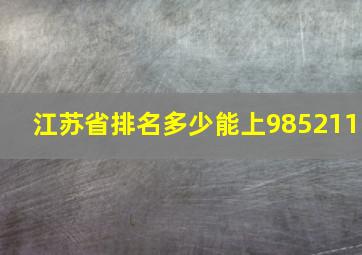 江苏省排名多少能上985211